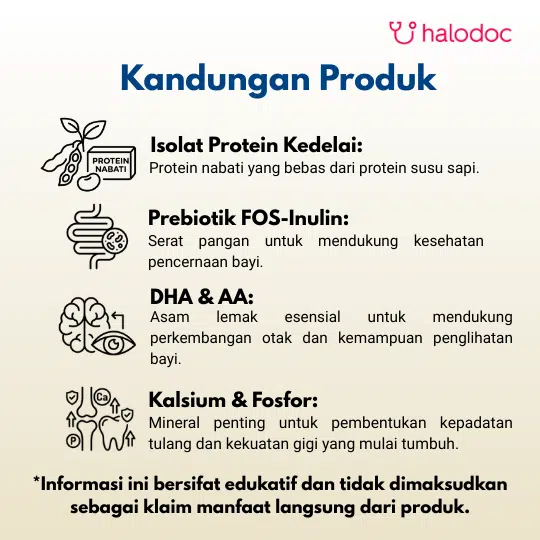 halodoc

Kandungan Produk

PROTEIN NABATI

Isolat Protein Kedelai:
Protein nabati yang bebas dari protein susu sapi.

Prebiotik FOS-Inulin:
Serat pangan untuk mendukung kesehatan pencernaan bayi.

DHA & AA:
Asam lemak esensial untuk mendukung perkembangan otak dan kemampuan penglihatan bayi.

Ca

P

Kalsium & Fosfor:
Mineral penting untuk pembentukan kepadatan tulang dan kekuatan gigi yang mulai tumbuh.

*Informasi ini bersifat edukatif dan tidak dimaksudkan sebagai klaim manfaat langsung dari produk.